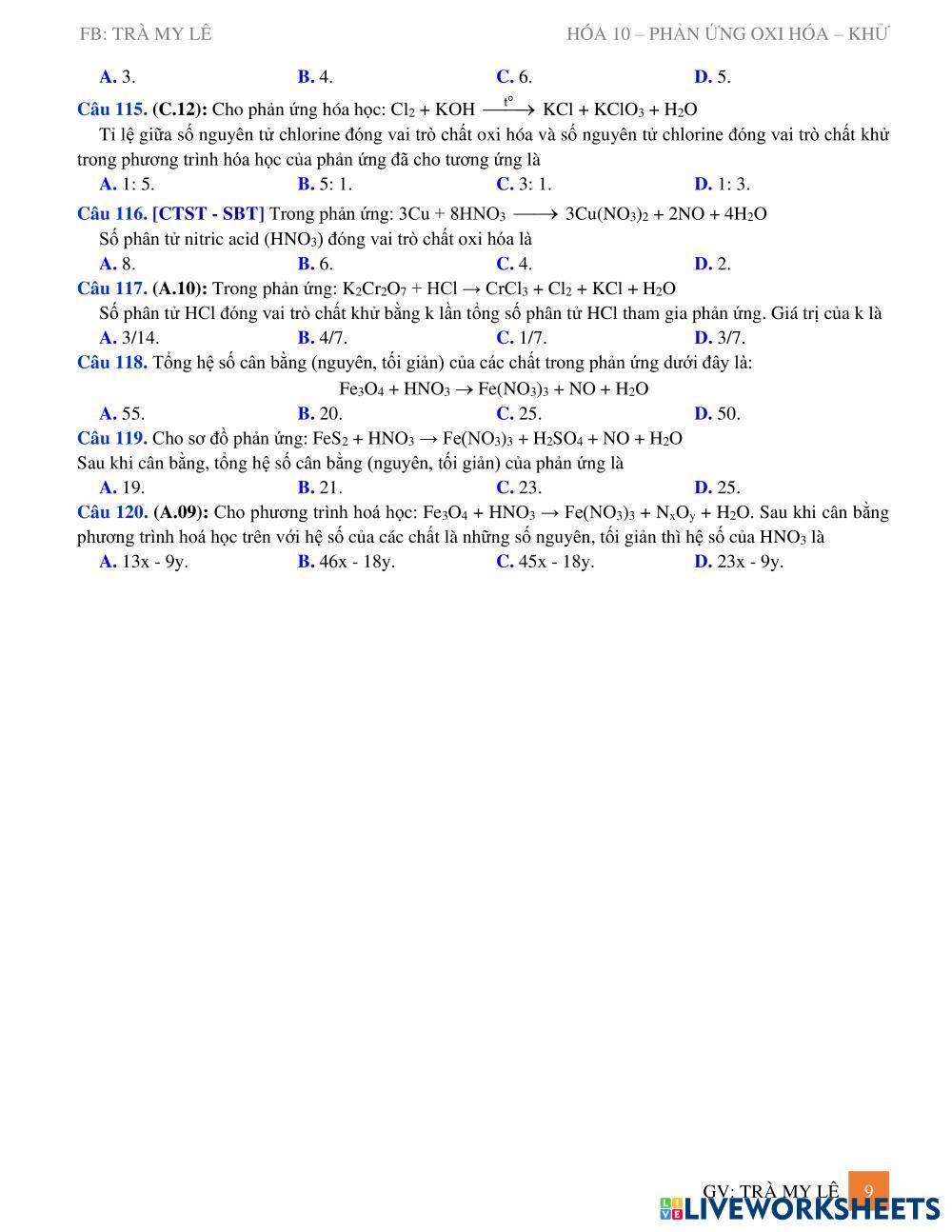 FB: TRÀ MY LÊ                    HÓA 10 – PHẢN ỨNG OXI HÓA – KHỬ

A. 3.    B. 4.    C. 6.    D. 5.

Câu 115. (C.12): Cho phản ứng hóa học: $Cl_2 + KOH \xrightarrow{t^o} KCl + KClO_3 + H_2O$

Tỉ lệ giữa số nguyên tử chlorine đóng vai trò chất oxi hóa và số nguyên tử chlorine đóng vai trò chất khử trong phương trình hóa học của phản ứng đã cho tương ứng là

A. 1: 5.    B. 5: 1.    C. 3: 1.    D. 1: 3.

Câu 116. [CTST - SBT] Trong phản ứng: $3Cu + 8HNO_3 \longrightarrow 3Cu(NO_3)_2 + 2NO + 4H_2O$

Số phân tử nitric acid ($HNO_3$) đóng vai trò chất oxi hóa là

A. 8.    B. 6.    C. 4.    D. 2.

Câu 117. (A.10): Trong phản ứng: $K_2Cr_2O_7 + HCl \rightarrow CrCl_3 + Cl_2 + KCl + H_2O$

Số phân tử HCl đóng vai trò chất khử bằng k lần tổng số phân tử HCl tham gia phản ứng. Giá trị của k là

A. 3/14.    B. 4/7.    C. 1/7.    D. 3/7.

Câu 118. Tổng hệ số cân bằng (nguyên, tối giản) của các chất trong phản ứng dưới đây là:

$Fe_3O_4 + HNO_3 \rightarrow Fe(NO_3)_3 + NO + H_2O$

A. 55.    B. 20.    C. 25.    D. 50.

Câu 119. Cho sơ đồ phản ứng: $FeS_2 + HNO_3 \rightarrow Fe(NO_3)_3 + H_2SO_4 + NO + H_2O$

Sau khi cân bằng, tổng hệ số cân bằng (nguyên, tối giản) của phản ứng là

A. 19.    B. 21.    C. 23.    D. 25.

Câu 120. (A.09): Cho phương trình hoá học: $Fe_3O_4 + HNO_3 \rightarrow Fe(NO_3)_3 + N_xO_y + H_2O$. Sau khi cân bằng phương trình hoá học trên với hệ số của các chất là những số nguyên, tối giản thì hệ số của $HNO_3$ là

A. 13x - 9y.    B. 46x - 18y.    C. 45x - 18y.    D. 23x - 9y.

GV: TRÀ MY LÊ    9

LIVEWORKSHEETS